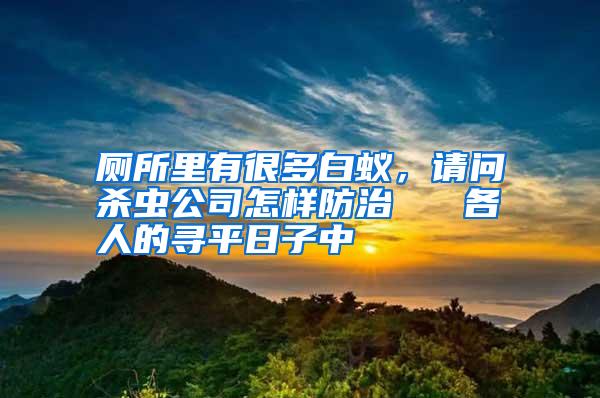 厕所里有很多白蚁，请问杀虫公司怎样防治　　各人的寻平日子中